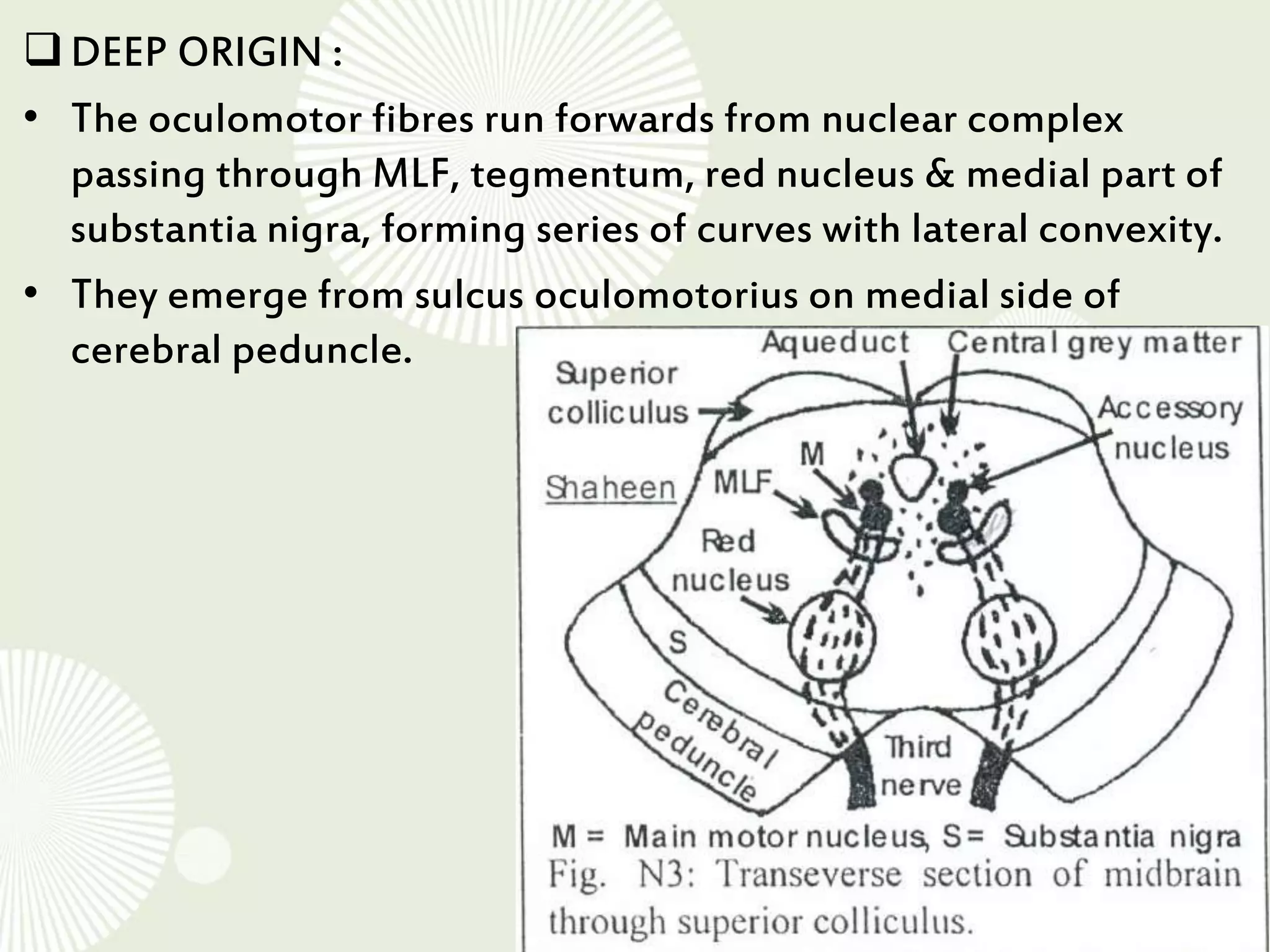 ☐ DEEP ORIGIN :

• The oculomotor fibres run forwards from nuclear complex passing through MLF, tegmentum, red nucleus & medial part of substantia nigra, forming series of curves with lateral convexity.

• They emerge from sulcus oculomotorius on medial side of cerebral peduncle.

Aqueduct
Central grey matter
Superior colliculus
Accessory nucleus
M
Shaheen
MLF
Red nucleus
S
Cerebral peduncle
Third nerve

M = Main motor nucleus, S = Substantia nigra
Fig. N3: Transeverse section of midbrain through superior colliculus.